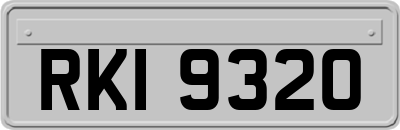 RKI 9320